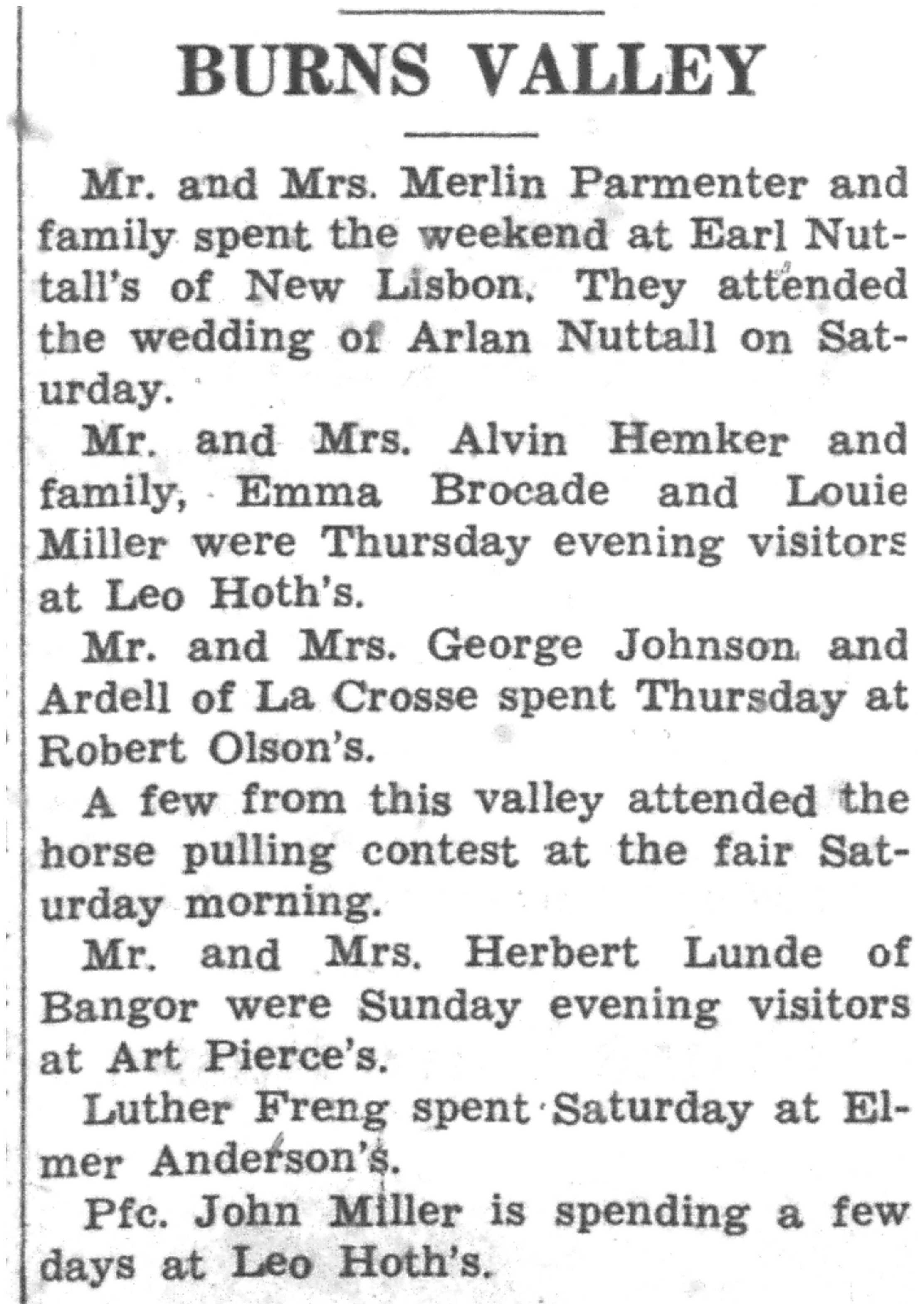 BURNS VALLEY

Mr. and Mrs. Merlin Parmenter and family spent the weekend at Earl Nuttall's of New Lisbon. They attended the wedding of Arlan Nuttall on Saturday.

Mr. and Mrs. Alvin Hemker and family, Emma Brocade and Louie Miller were Thursday evening visitors at Leo Hoth's.

Mr. and Mrs. George Johnson and Ardell of La Crosse spent Thursday at Robert Olson's.

A few from this valley attended the horse pulling contest at the fair Saturday morning.

Mr. and Mrs. Herbert Lunde of Bangor were Sunday evening visitors at Art Pierce's.

Luther Freng spent Saturday at Elmer Anderson's.

Pfc. John Miller is spending a few days at Leo Hoth's.